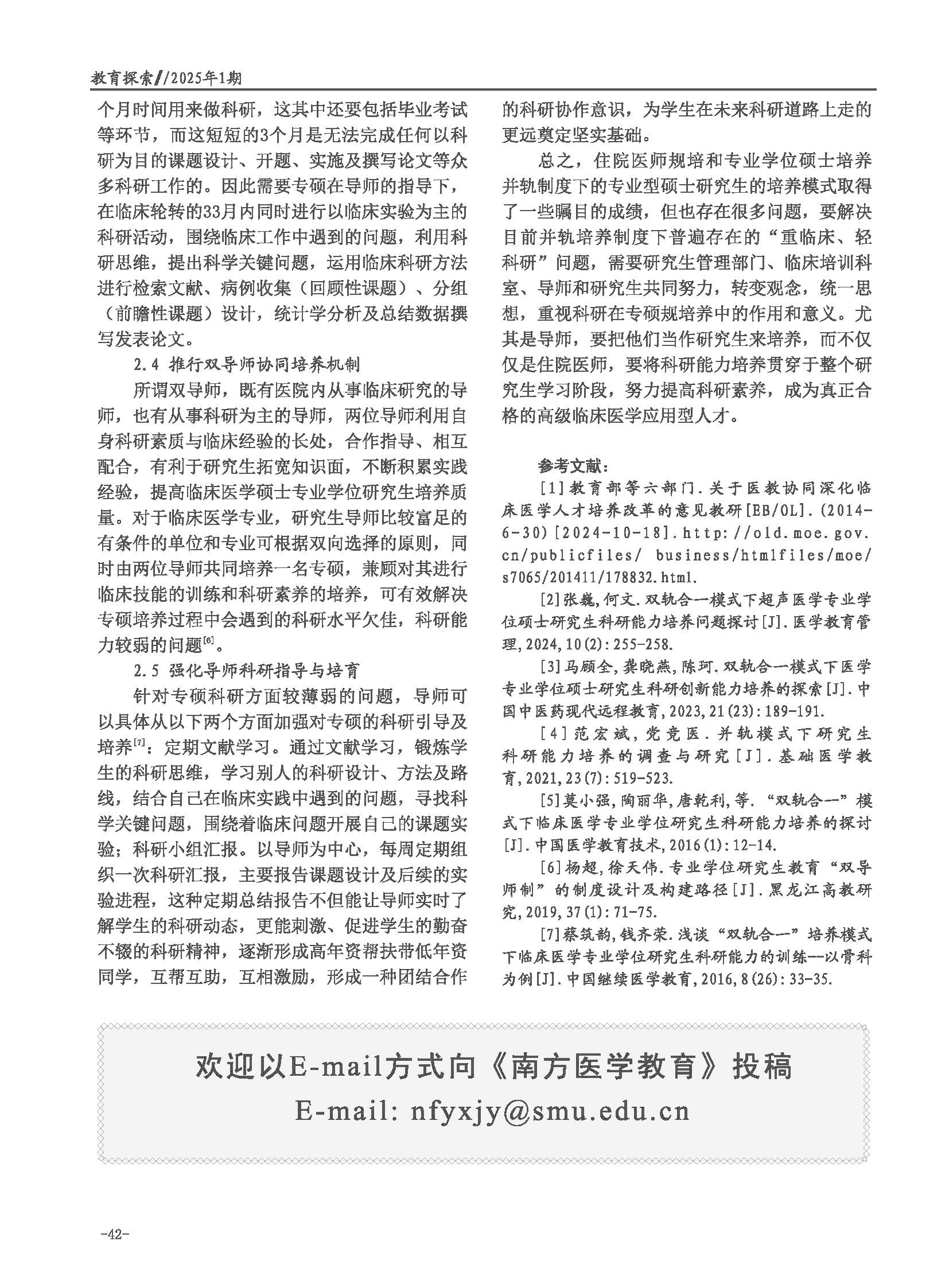 教育探索//2025年1期

个月时间用来做科研，这其中还要包括毕业考试等环节，而这短短的3个月是无法完成任何以科研为目的课题设计、开题、实施及撰写论文等众多科研工作的。因此需要专硕在导师的指导下，在临床轮转的33月内同时进行以临床实验为主的科研活动，围绕临床工作中遇到的问题，利用科研思维，提出科学关键问题，运用临床科研方法进行检索文献、病例收集（回顾性课题）、分组（前瞻性课题）设计，统计学分析及总结数据撰写发表论文。

2.4 推行双导师协同培养机制

所谓双导师，既有医院内从事临床研究的导师，也有从事科研为主的导师，两位导师利用自身科研素质与临床经验的长处，合作指导、相互配合，有利于研究生拓宽知识面，不断积累实践经验，提高临床医学硕士专业学位研究生培养质量。对于临床医学专业，研究生导师比较富足的有条件的单位和专业可根据双向选择的原则，同时由两位导师共同培养一名专硕，兼顾对其进行临床技能的训练和科研素养的培养，可有效解决专硕培养过程中会遇到的科研水平欠佳，科研能力较弱的问题$^{[6]}$。

2.5 强化导师科研指导与培育

针对专硕科研方面较薄弱的问题，导师可以具体从以下两个方面加强对专硕的科研引导及培养$^{[7]}$：定期文献学习。通过文献学习，锻炼学生的科研思维，学习别人的科研设计、方法及路线，结合自己在临床实践中遇到的问题，寻找科学关键问题，围绕着临床问题开展自己的课题实验；科研小组汇报。以导师为中心，每周定期组织一次科研汇报，主要报告课题设计及后续的实验进程，这种定期总结报告不但能让导师实时了解学生的科研动态，更能刺激、促进学生的勤奋不辍的科研精神，逐渐形成高年资帮扶带低年资同学，互帮互助，互相激励，形成一种团结合作的科研协作意识，为学生在未来科研道路上走的更远奠定坚实基础。

总之，住院医师规培和专业学位硕士培养并轨制度下的专业型硕士研究生的培养模式取得了一些瞩目的成绩，但也存在很多问题，要解决目前并轨培养制度下普遍存在的“重临床、轻科研”问题，需要研究生管理部门、临床培训科室、导师和研究生共同努力，转变观念，统一思想，重视科研在专硕规培养中的作用和意义。尤其是导师，要把他们当作研究生来培养，而不仅仅是住院医师，要将科研能力培养贯穿于整个研究生学习阶段，努力提高科研素养，成为真正合格的高级临床医学应用型人才。

参考文献：

[1]教育部等六部门.关于医教协同深化临床医学人才培养改革的意见教研[EB/OL].(2014-6-30)[2024-10-18].http://old.moe.gov.cn/publicfiles/ business/htmlfiles/moe/s7065/201411/178832.html.

[2]张巍,何文.双轨合一模式下超声医学专业学位硕士研究生科研能力培养问题探讨[J].医学教育管理,2024,10(2):255-258.

[3]马顾全,龚晓燕,陈珂.双轨合一模式下医学专业学位硕士研究生科研创新能力培养的探索[J].中国中医药现代远程教育,2023,21(23):189-191.

[4]范宏斌，党竞医.并轨模式下研究生科研能力培养的调查与研究[J].基础医学教育,2021,23(7):519-523.

[5]莫小强,陶丽华,唐乾利,等.“双轨合一”模式下临床医学专业学位研究生科研能力培养的探讨[J].中国医学教育技术,2016(1):12-14.

[6]杨超,徐天伟.专业学位研究生教育“双导师制”的制度设计及构建路径[J].黑龙江高教研究,2019,37(1):71-75.

[7]蔡筑韵,钱齐荣.浅谈“双轨合一”培养模式下临床医学专业学位研究生科研能力的训练--以骨科为例[J].中国继续医学教育,2016,8(26):33-35.

欢迎以E-mail方式向《南方医学教育》投稿
E-mail: nfyxjy@smu.edu.cn

-42-